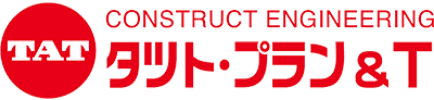 TAT

CONSTRUCT ENGINEERING
タツト・プラン＆T